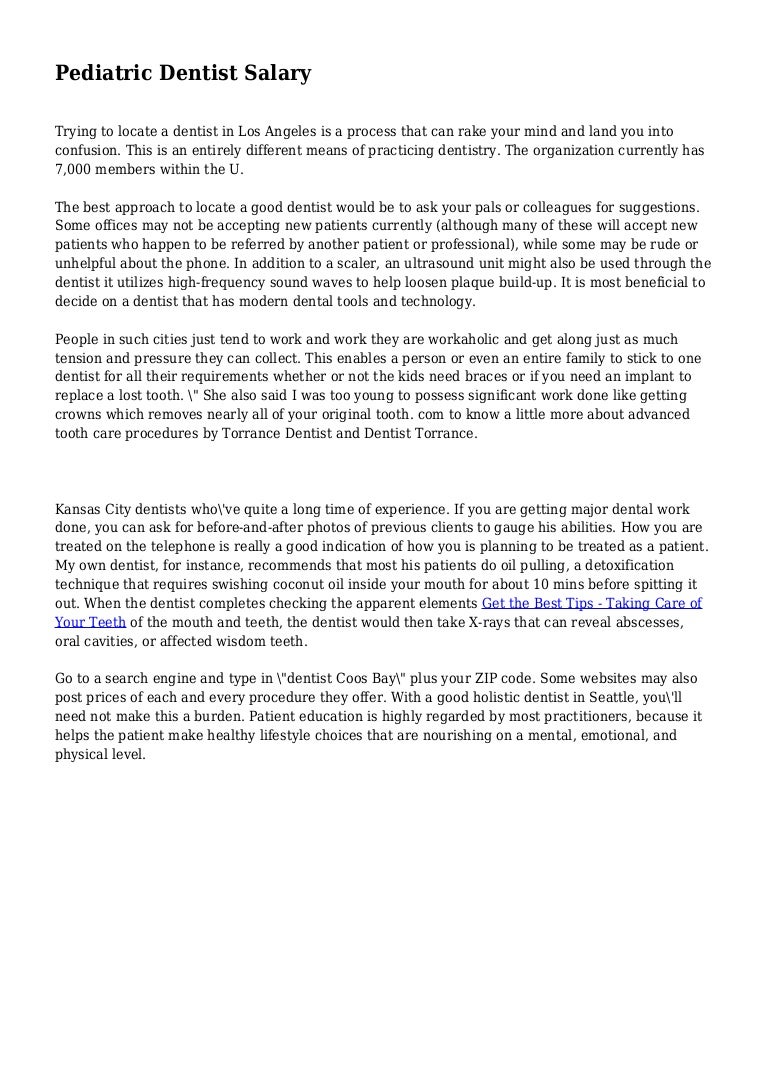 Pediatric Dentist Salary

Trying to locate a dentist in Los Angeles is a process that can rake your mind and land you into confusion. This is an entirely different means of practicing dentistry. The organization currently has 7,000 members within the U.

The best approach to locate a good dentist would be to ask your pals or colleagues for suggestions. Some offices may not be accepting new patients currently (although many of these will accept new patients who happen to be referred by another patient or professional), while some may be rude or unhelpful about the phone. In addition to a scaler, an ultrasound unit might also be used through the dentist it utilizes high-frequency sound waves to help loosen plaque build-up. It is most beneficial to decide on a dentist that has modern dental tools and technology.

People in such cities just tend to work and work they are workaholic and get along just as much tension and pressure they can collect. This enables a person or even an entire family to stick to one dentist for all their requirements whether or not the kids need braces or if you need an implant to replace a lost tooth. \" She also said I was too young to possess significant work done like getting crowns which removes nearly all of your original tooth. com to know a little more about advanced tooth care procedures by Torrance Dentist and Dentist Torrance.

Kansas City dentists who\'ve quite a long time of experience. If you are getting major dental work done, you can ask for before-and-after photos of previous clients to gauge his abilities. How you are treated on the telephone is really a good indication of how you is planning to be treated as a patient. My own dentist, for instance, recommends that most his patients do oil pulling, a detoxification technique that requires swishing coconut oil inside your mouth for about 10 mins before spitting it out. When the dentist completes checking the apparent elements Get the Best Tips - Taking Care of Your Teeth of the mouth and teeth, the dentist would then take X-rays that can reveal abscesses, oral cavities, or affected wisdom teeth.

Go to a search engine and type in \"dentist Coos Bay\" plus your ZIP code. Some websites may also post prices of each and every procedure they offer. With a good holistic dentist in Seattle, you\'ll need not make this a burden. Patient education is highly regarded by most practitioners, because it helps the patient make healthy lifestyle choices that are nourishing on a mental, emotional, and physical level.